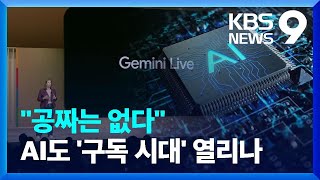 KBS NEWS 9

Gemini Live

AI

"공짜는 없다"
AI도 '구독 시대' 열리나